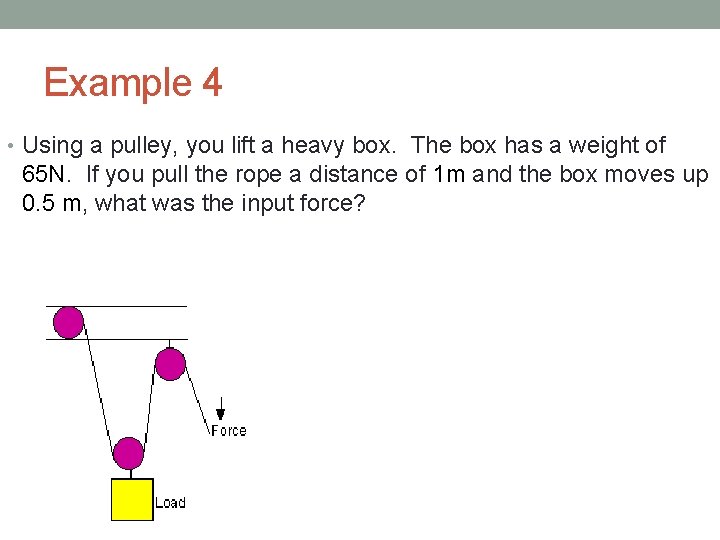 Example 4

• Using a pulley, you lift a heavy box. The box has a weight of 65N. If you pull the rope a distance of 1m and the box moves up 0.5 m, what was the input force?

Force

Load